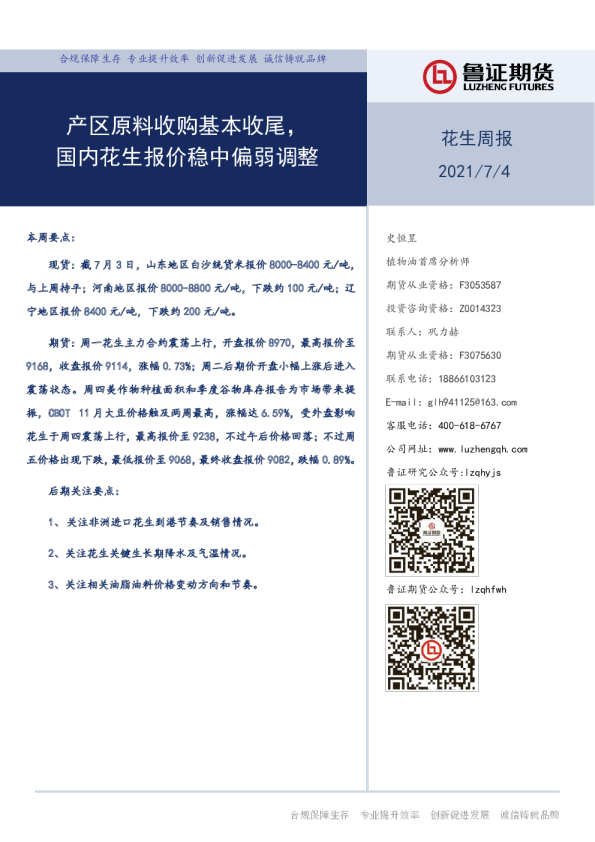 合规保障生存 专业提升效率 创新促进发展 诚信铸就品牌

鲁证期货
LUZHENG FUTURES

产区原料收购基本收尾，
国内花生报价稳中偏弱调整

花生周报
2021/7/4

本周要点：

现货：截7月3日，山东地区白沙统货米报价8000-8400元/吨，与上周持平；河南地区报价8000-8800元/吨，下跌约100元/吨；辽宁地区报价8400元/吨，下跌约200元/吨。

期货：周一花生主力合约震荡上行，开盘报价8970，最高报价至9168，收盘报价9114，涨幅0.73%；周二后期价开盘小幅上涨后进入震荡状态。周四美作物种植面积和季度谷物库存报告为市场带来提振，CBOT 11月大豆价格触及两周最高，涨幅达6.59%，受外盘影响花生于周四震荡上行，最高报价至9238，不过午后价格回落；不过周五价格出现下跌，最低报价至9068，最终收盘报价9082，跌幅0.89%。

后期关注要点：

1、关注非洲进口花生到港节奏及销售情况。

2、关注花生关键生长期降水及气温情况。

3、关注相关油脂油料价格变动方向和节奏。

史恒昱
植物油首席分析师
期货从业资格：F3053587
投资咨询资格：Z0014323
联系人：巩力赫
期货从业资格：F3075630
联系电话：18866103123
E-mail：glh941125@163.com
客服电话：400-618-6767
公司网址：www.luzhengqh.com
鲁证研究公众号：lzqhyjs

鲁证期货公众号：lzqhfwh

合规保障生存 专业提升效率 创新促进发展 诚信铸就品牌